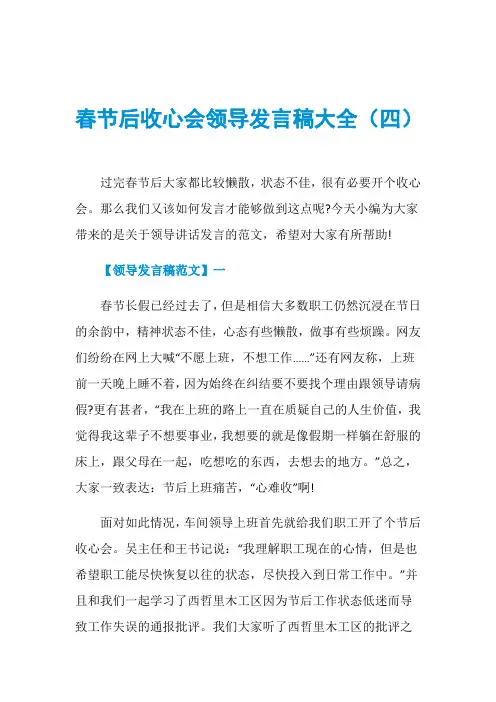 春节后收心会领导发言稿大全（四）

过完春节后大家都比较懒散，状态不佳，很有必要开个收心会。那么我们又该如何发言才能够做到这点呢?今天小编为大家带来的是关于领导讲话发言的范文，希望对大家有所帮助!

【领导发言稿范文】一

春节长假已经过去了，但是相信大多数职工仍然沉浸在节日的余韵中，精神状态不佳，心态有些懒散，做事有些烦躁。网友们纷纷在网上大喊“不愿上班，不想工作......”还有网友称，上班前一天晚上睡不着，因为始终在纠结要不要找个理由跟领导请病假?更有甚者，“我在上班的路上一直在质疑自己的人生价值，我觉得我这辈子不想要事业，我想要的就是像假期一样躺在舒服的床上，跟父母在一起，吃想吃的东西，去想去的地方。”总之，大家一致表达：节后上班痛苦，“心难收”啊!

面对如此情况，车间领导上班首先就给我们职工开了个节后收心会。吴主任和王书记说：“我理解职工现在的心情，但是也希望职工能尽快恢复以往的状态，尽快投入到日常工作中。”并且和我们一起学习了西哲里木工区因为节后工作状态低迷而导致工作失误的通报批评。我们大家听了西哲里木工区的批评之